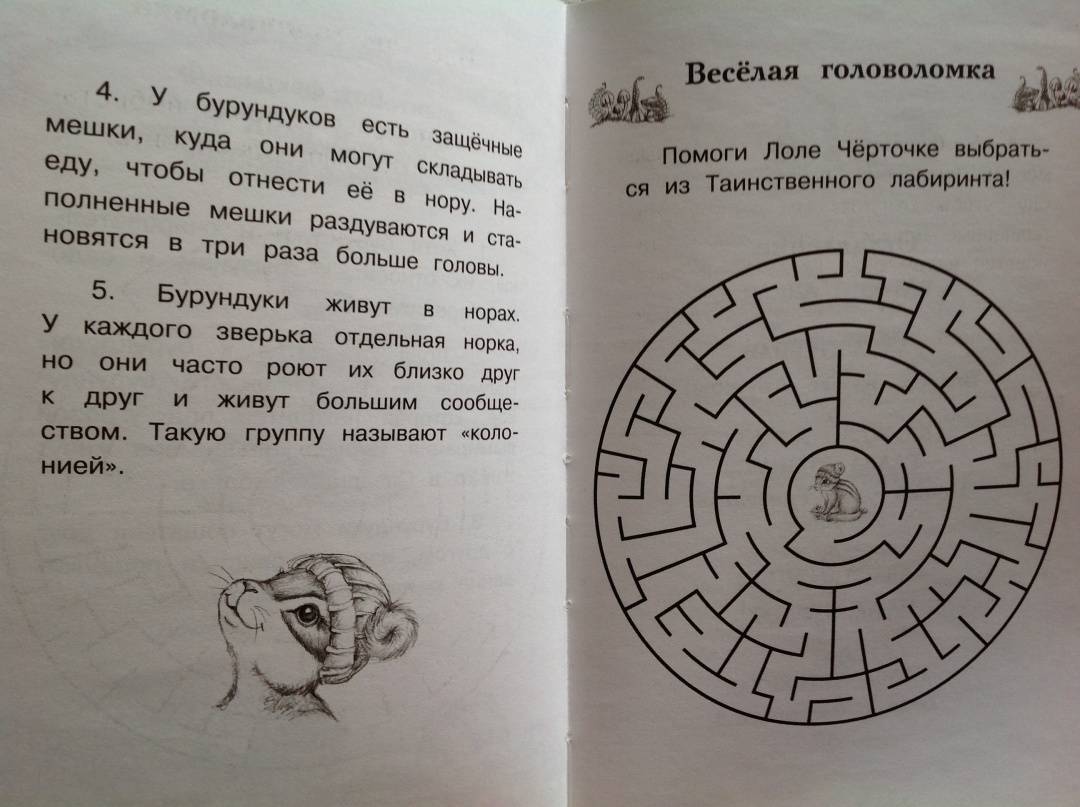 4. У бурундуков есть защёчные мешки, куда они могут складывать еду, чтобы отнести её в нору. Наполненные мешки раздуваются и становятся в три раза больше головы.

5. Бурундуки живут в норах. У каждого зверька отдельная норка, но они часто роют их близко друг к друг и живут большим сообществом. Такую группу называют «колонией».

Весёлая головоломка

Помоги Лоле Чёрточке выбраться из Таинственного лабиринта!